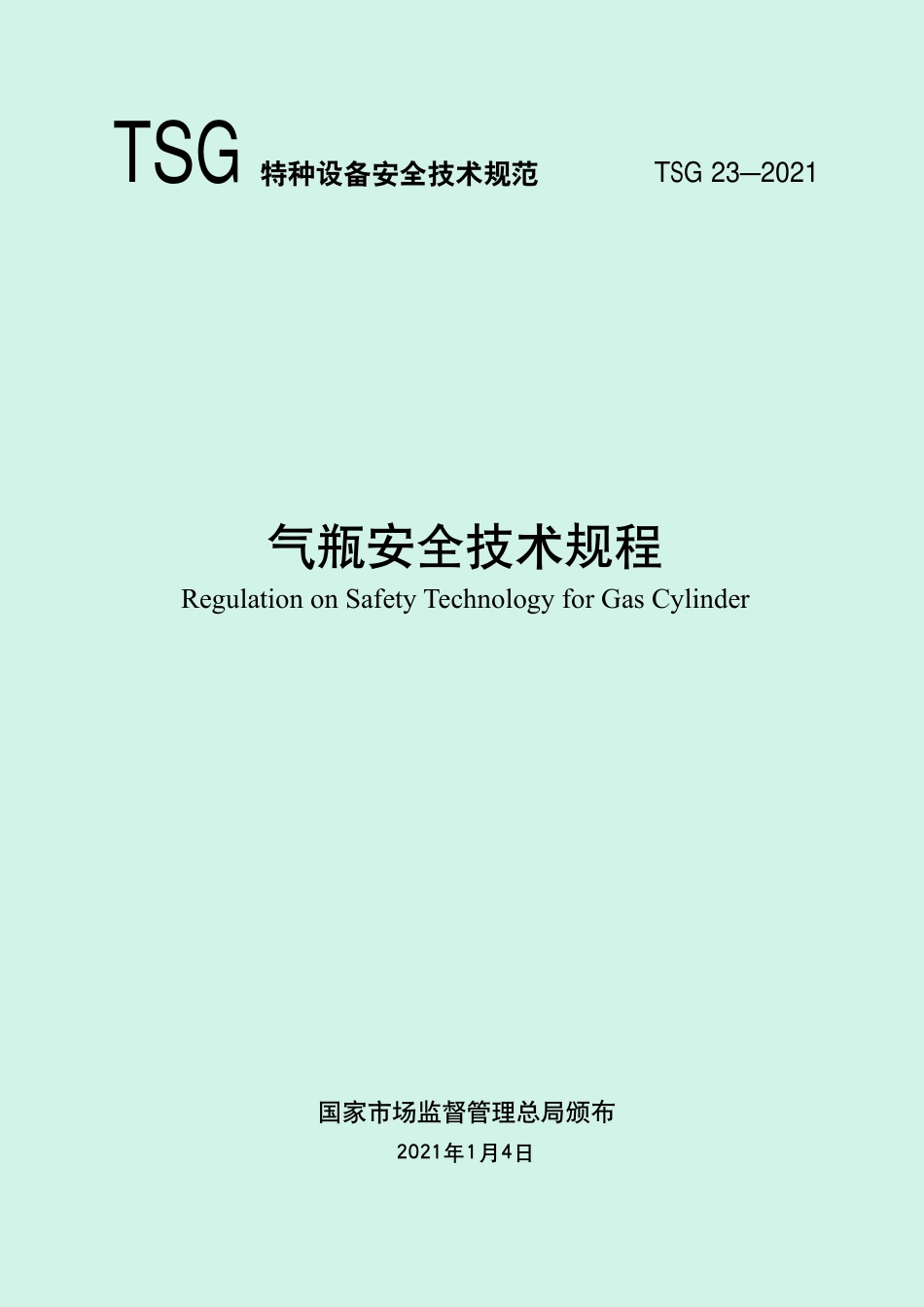 TSG 特种设备安全技术规范 TSG 23—2021

气瓶安全技术规程
Regulation on Safety Technology for Gas Cylinder

国家市场监督管理总局颁布
2021年1月4日